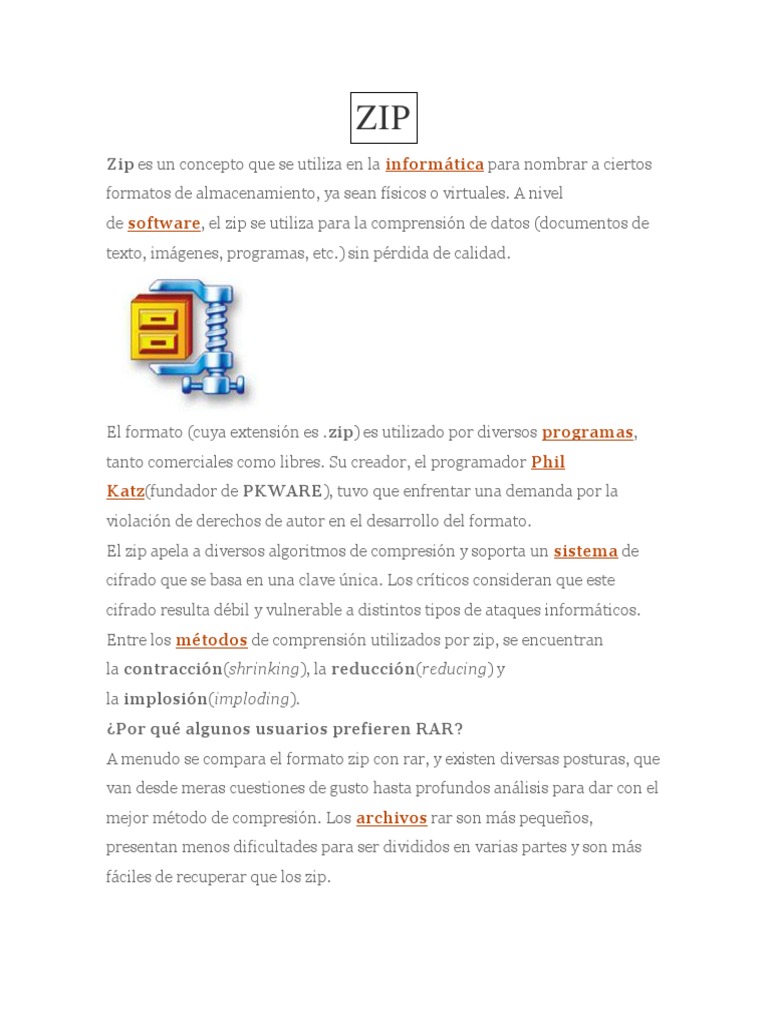 ZIP

Zip es un concepto que se utiliza en la informática para nombrar a ciertos formatos de almacenamiento, ya sean físicos o virtuales. A nivel de software, el zip se utiliza para la comprensión de datos (documentos de texto, imágenes, programas, etc.) sin pérdida de calidad.

El formato (cuya extensión es .zip) es utilizado por diversos programas, tanto comerciales como libres. Su creador, el programador Phil Katz(fundador de PKWARE), tuvo que enfrentar una demanda por la violación de derechos de autor en el desarrollo del formato.
El zip apela a diversos algoritmos de compresión y soporta un sistema de cifrado que se basa en una clave única. Los críticos consideran que este cifrado resulta débil y vulnerable a distintos tipos de ataques informáticos.
Entre los métodos de comprensión utilizados por zip, se encuentran la contracción(shrinking), la reducción(reducing) y la implosión(imploding).
¿Por qué algunos usuarios prefieren RAR?
A menudo se compara el formato zip con rar, y existen diversas posturas, que van desde meras cuestiones de gusto hasta profundos análisis para dar con el mejor método de compresión. Los archivos rar son más pequeños, presentan menos dificultades para ser divididos en varias partes y son más fáciles de recuperar que los zip.